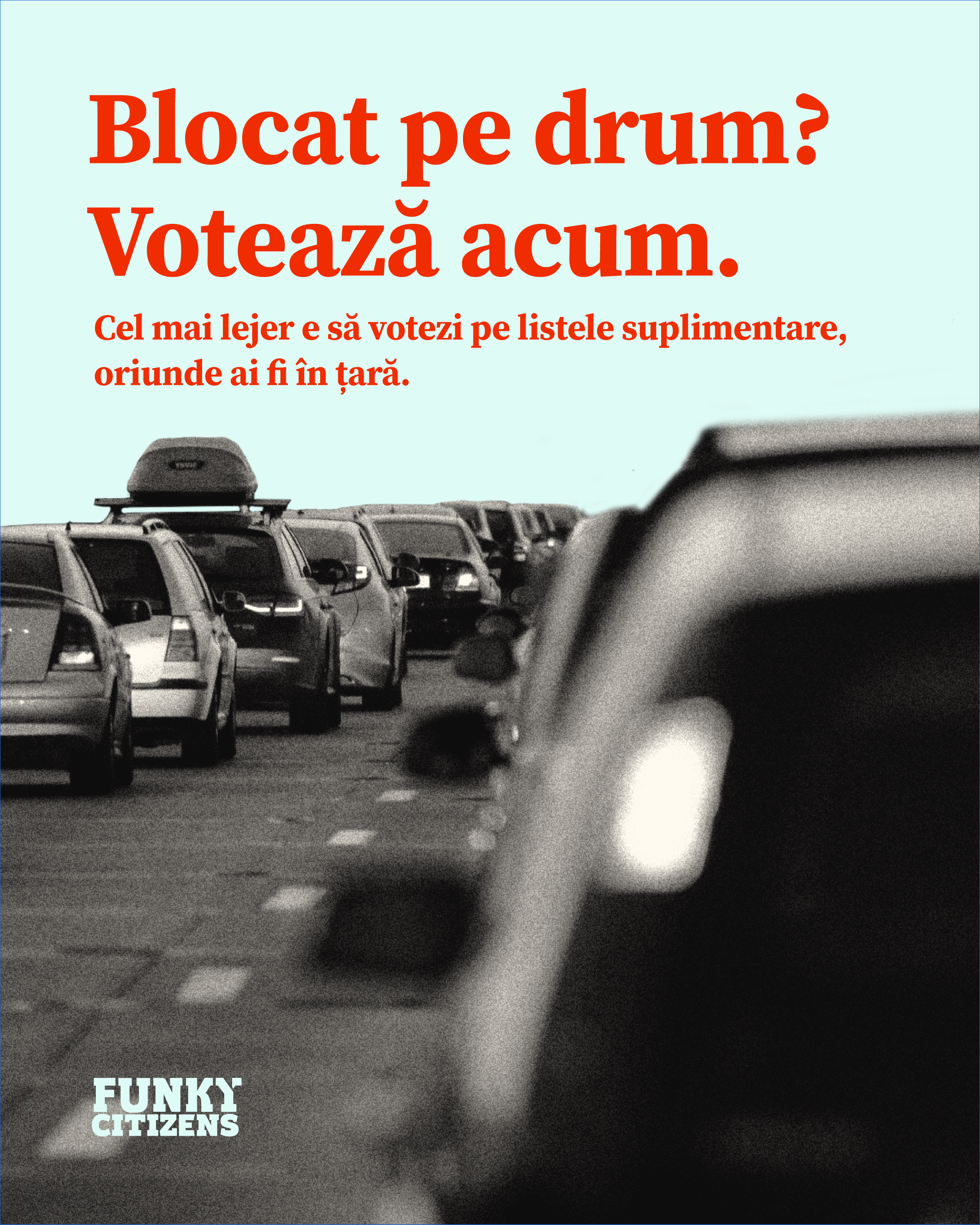 Blocat pe drum?
Votează acum.

Cel mai lejer e să votezi pe listele suplimentare, oriunde ai fi în țară.

FUNKY
CITIZENS